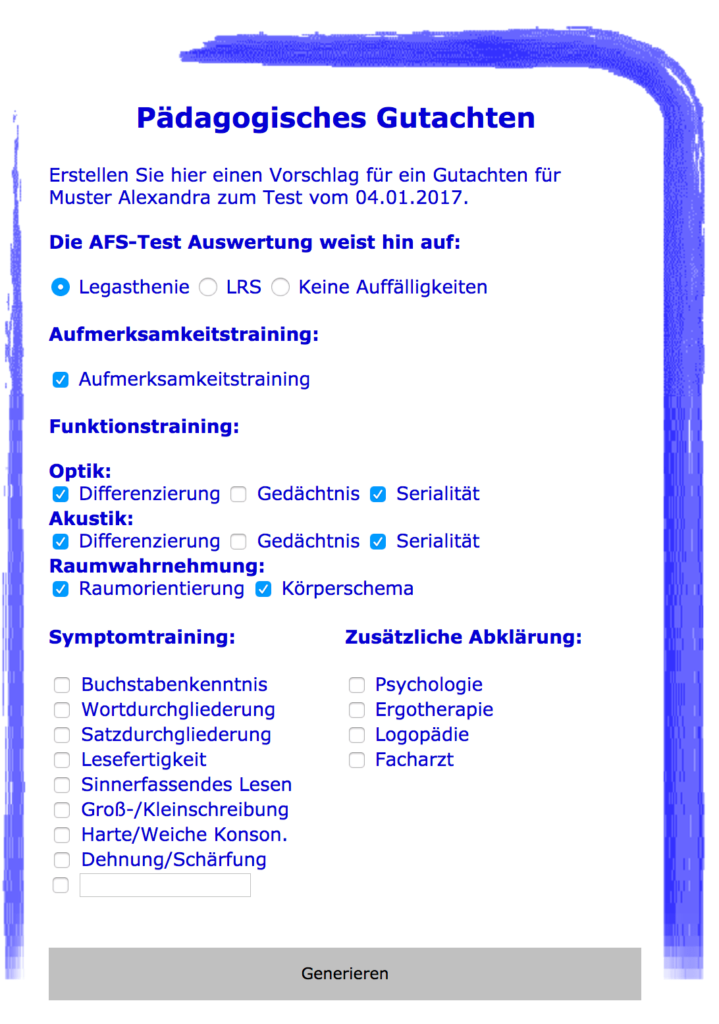 Pädagogisches Gutachten

Erstellen Sie hier einen Vorschlag für ein Gutachten für Muster Alexandra zum Test vom 04.01.2017.

Die AFS-Test Auswertung weist hin auf:

Legasthenie LRS Keine Auffälligkeiten

Aufmerksamkeitstraining:

Aufmerksamkeitstraining

Funktionstraining:

Optik:
Differenzierung Gedächtnis Serialität
Akustik:
Differenzierung Gedächtnis Serialität
Raumwahrnehmung:
Raumorientierung Körperschema

Symptomtraining:

Buchstabenkenntnis
Wortdurchgliederung
Satzdurchgliederung
Lesefertigkeit
Sinnerfassendes Lesen
Groß-/Kleinschreibung
Harte/Weiche Konson.
Dehnung/Schärfung

Zusätzliche Abklärung:

Psychologie
Ergotherapie
Logopädie
Facharzt

Generieren